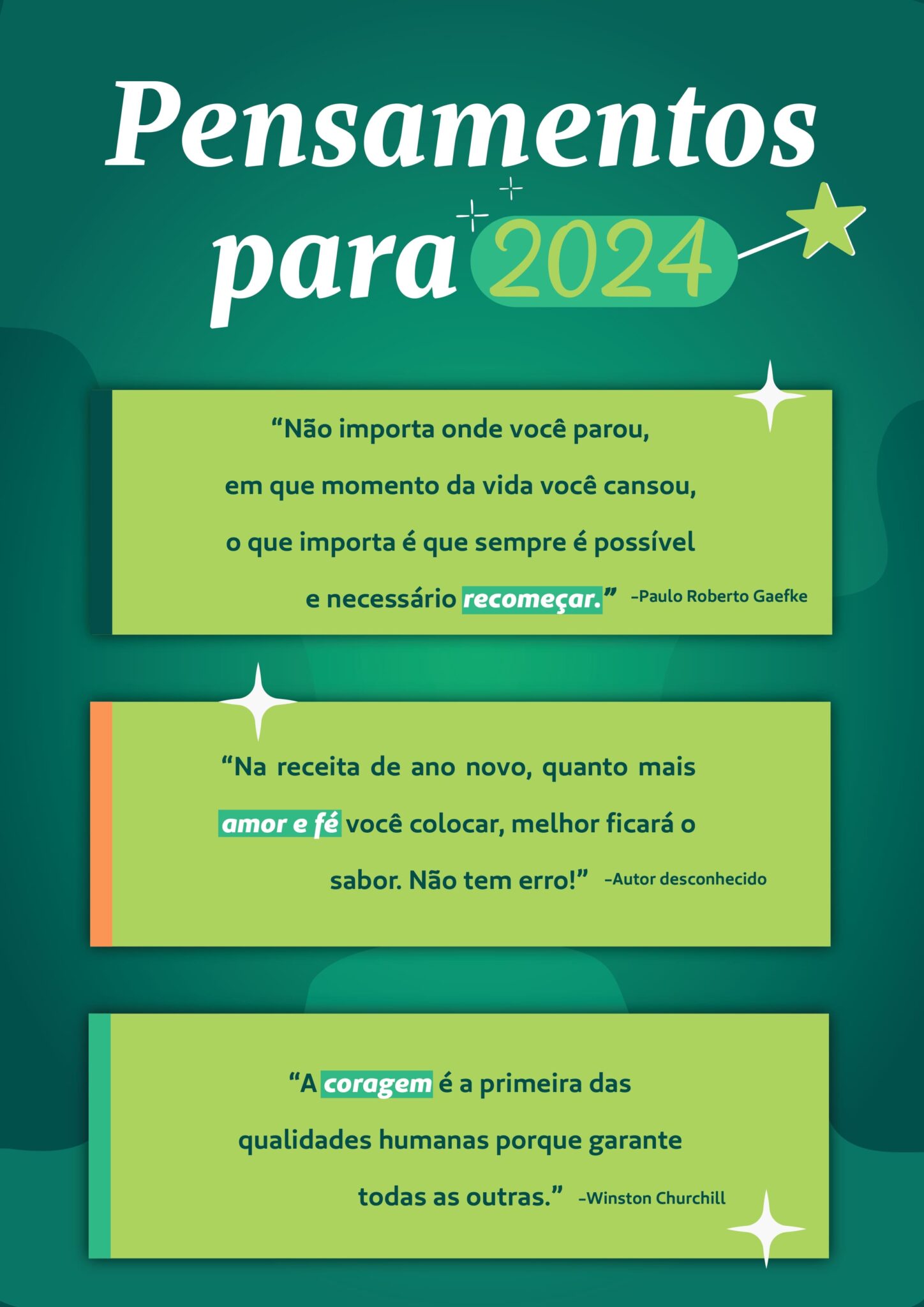 Pensamentos para 2024

"Não importa onde você parou, em que momento da vida você cansou, o que importa é que sempre é possível e necessário recomeçar." -Paulo Roberto Gaefke

"Na receita de ano novo, quanto mais amor e fé você colocar, melhor ficará o sabor. Não tem erro!" -Autor desconhecido

"A coragem é a primeira das qualidades humanas porque garante todas as outras." -Winston Churchill